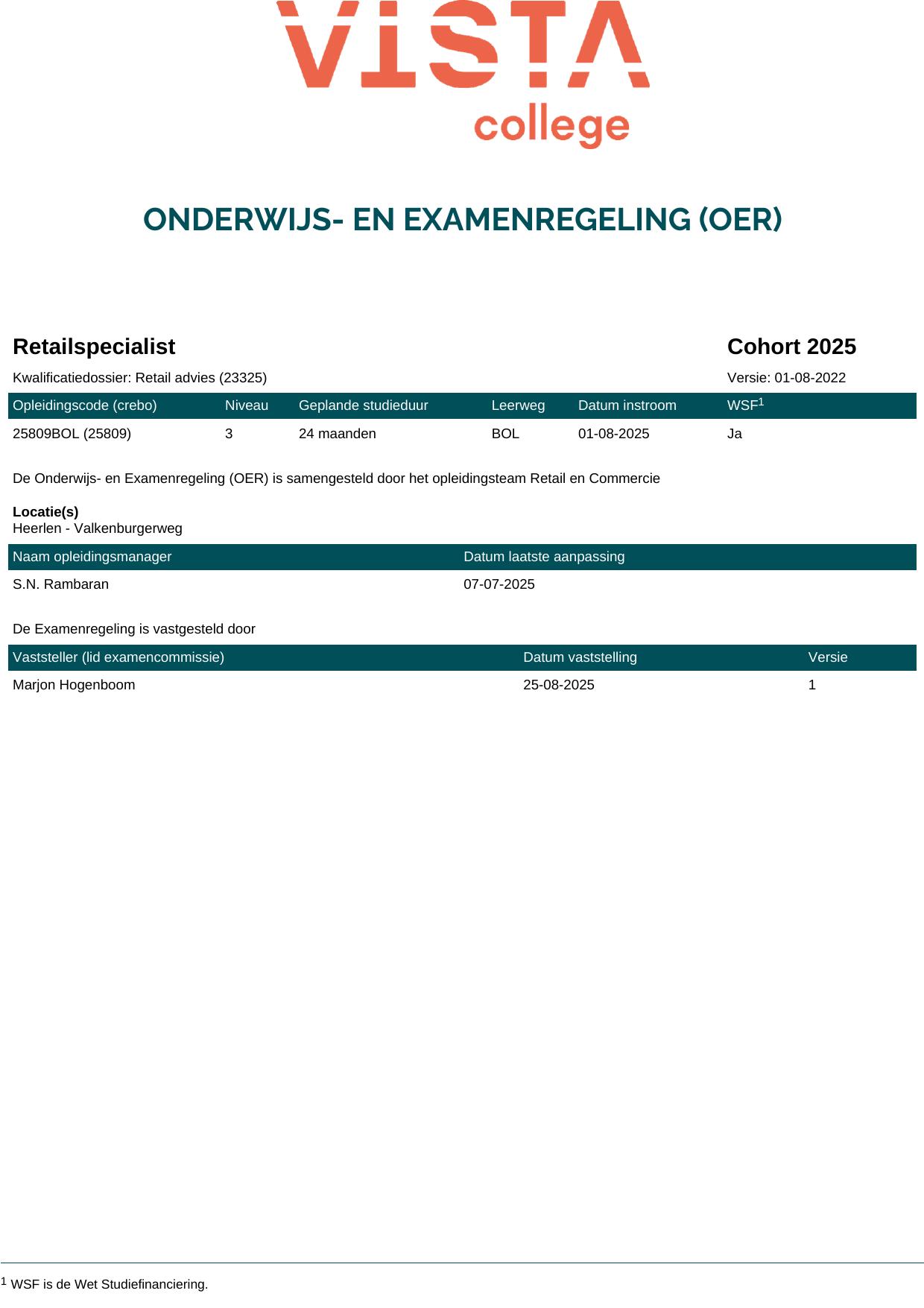 VISTA college

ONDERWIJS- EN EXAMENREGELING (OER)

Retailspecialist

Cohort 2025

Kwalificatiedossier: Retail advies (23325)

Versie: 01-08-2022

| Opleidingscode (crebo) | Niveau | Geplande studieduur | Leerweg | Datum instroom | WSF$^1$ |
|---|---|---|---|---|---|
| 25809BOL (25809) | 3 | 24 maanden | BOL | 01-08-2025 | Ja |

De Onderwijs- en Examenregeling (OER) is samengesteld door het opleidingsteam Retail en Commercie

Locatie(s)
Heerlen - Valkenburgerweg

| Naam opleidingsmanager | Datum laatste aanpassing |
|---|---|
| S.N. Rambaran | 07-07-2025 |

De Examenregeling is vastgesteld door

| Vaststeller (lid examencommissie) | Datum vaststelling | Versie |
|---|---|---|
| Marjon Hogenboom | 25-08-2025 | 1 |

$^1$ WSF is de Wet Studiefinanciering.